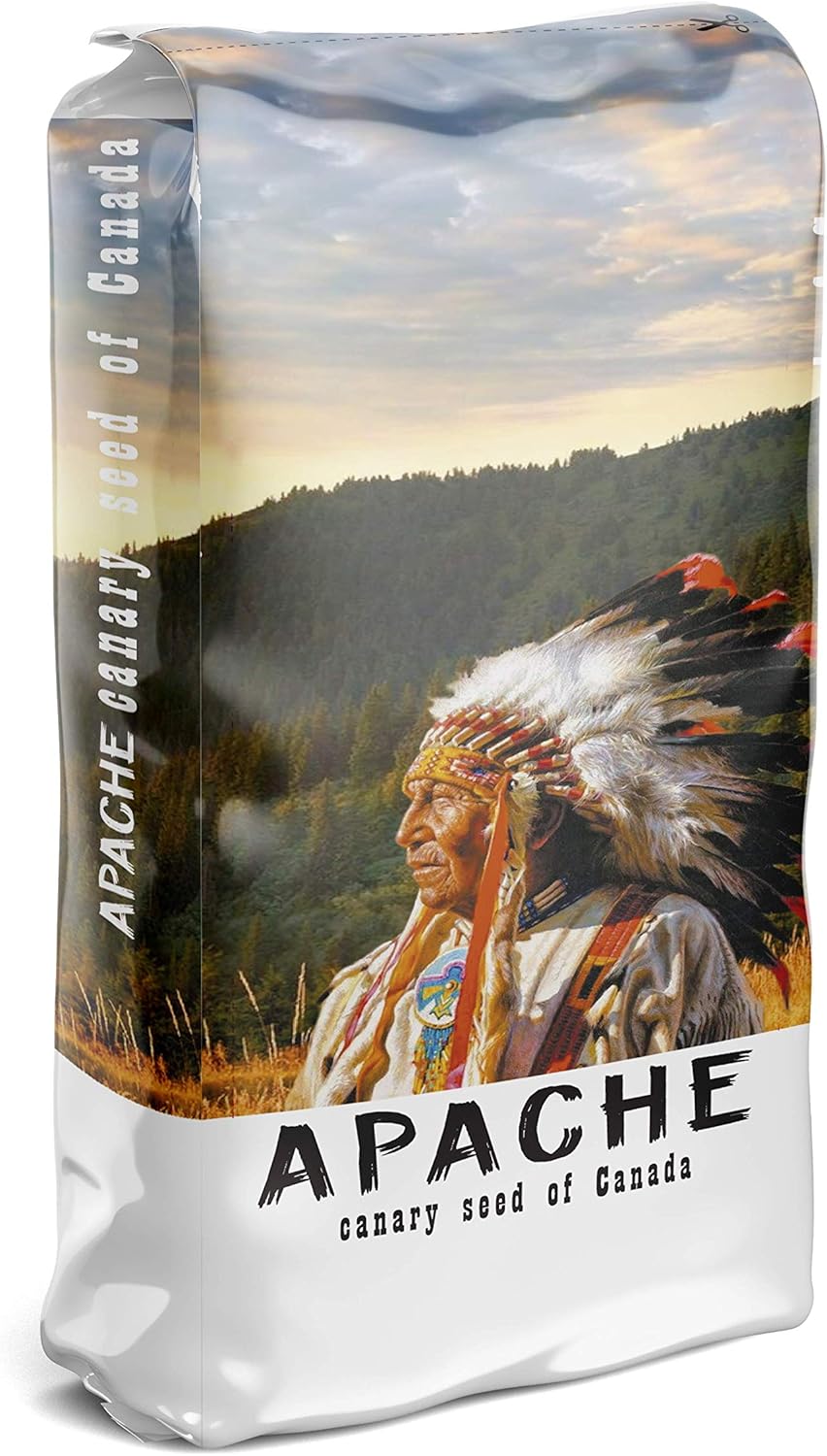 APACHE canary seed of Canada

APACHE
canary seed of Canada